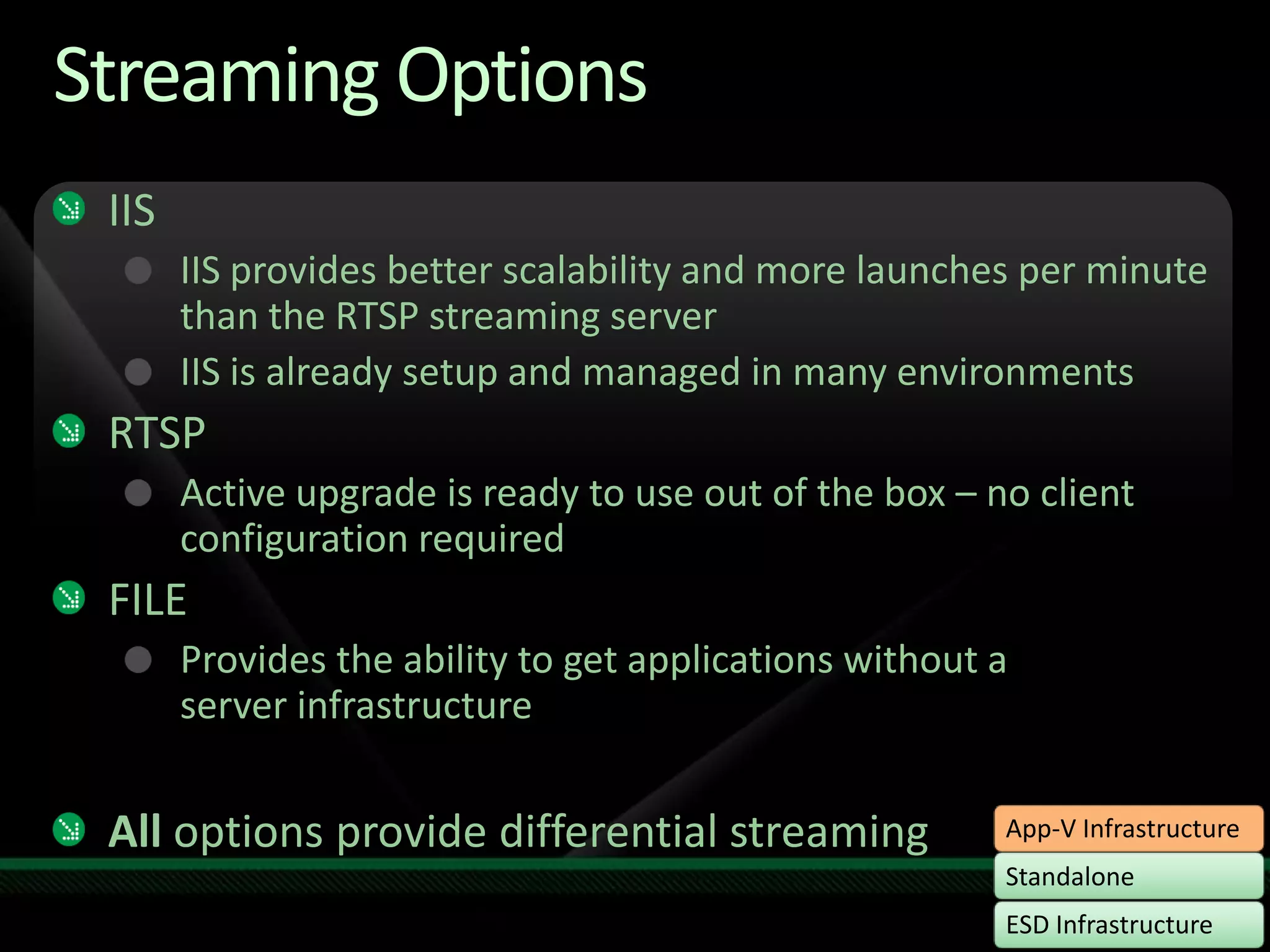 Streaming Options

IIS

IIS provides better scalability and more launches per minute than the RTSP streaming server

IIS is already setup and managed in many environments

RTSP

Active upgrade is ready to use out of the box – no client configuration required

FILE

Provides the ability to get applications without a server infrastructure

All options provide differential streaming

App-V Infrastructure

Standalone

ESD Infrastructure